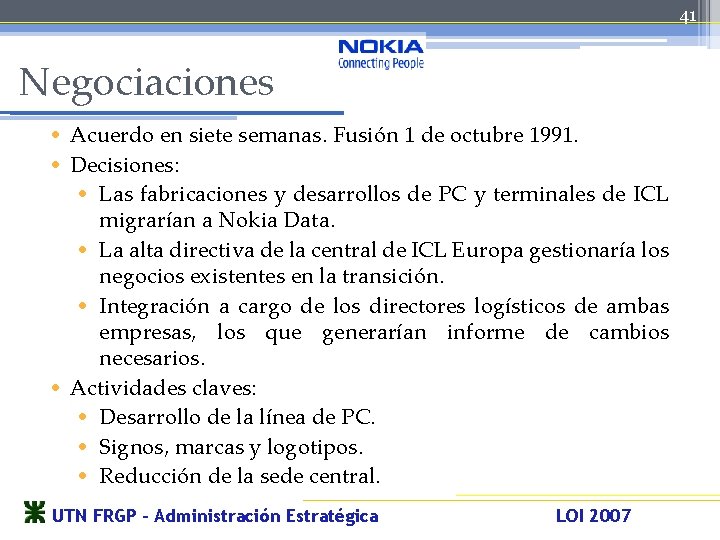 41

NOKIA
Connecting People

Negociaciones

• Acuerdo en siete semanas. Fusión 1 de octubre 1991.
• Decisiones:
  • Las fabricaciones y desarrollos de PC y terminales de ICL migrarían a Nokia Data.
  • La alta directiva de la central de ICL Europa gestionaría los negocios existentes en la transición.
  • Integración a cargo de los directores logísticos de ambas empresas, los que generarían informe de cambios necesarios.
• Actividades claves:
  • Desarrollo de la línea de PC.
  • Signos, marcas y logotipos.
  • Reducción de la sede central.

UTN FRGP - Administración Estratégica

LOI 2007